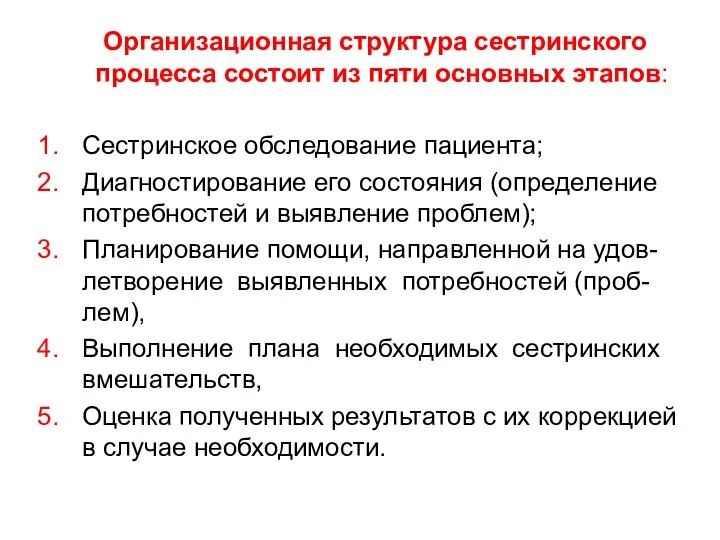 Организационная структура сестринского процесса состоит из пяти основных этапов:

1. Сестринское обследование пациента;
2. Диагностирование его состояния (определение потребностей и выявление проблем);
3. Планирование помощи, направленной на удовлетворение выявленных потребностей (проблем),
4. Выполнение плана необходимых сестринских вмешательств,
5. Оценка полученных результатов с их коррекцией в случае необходимости.